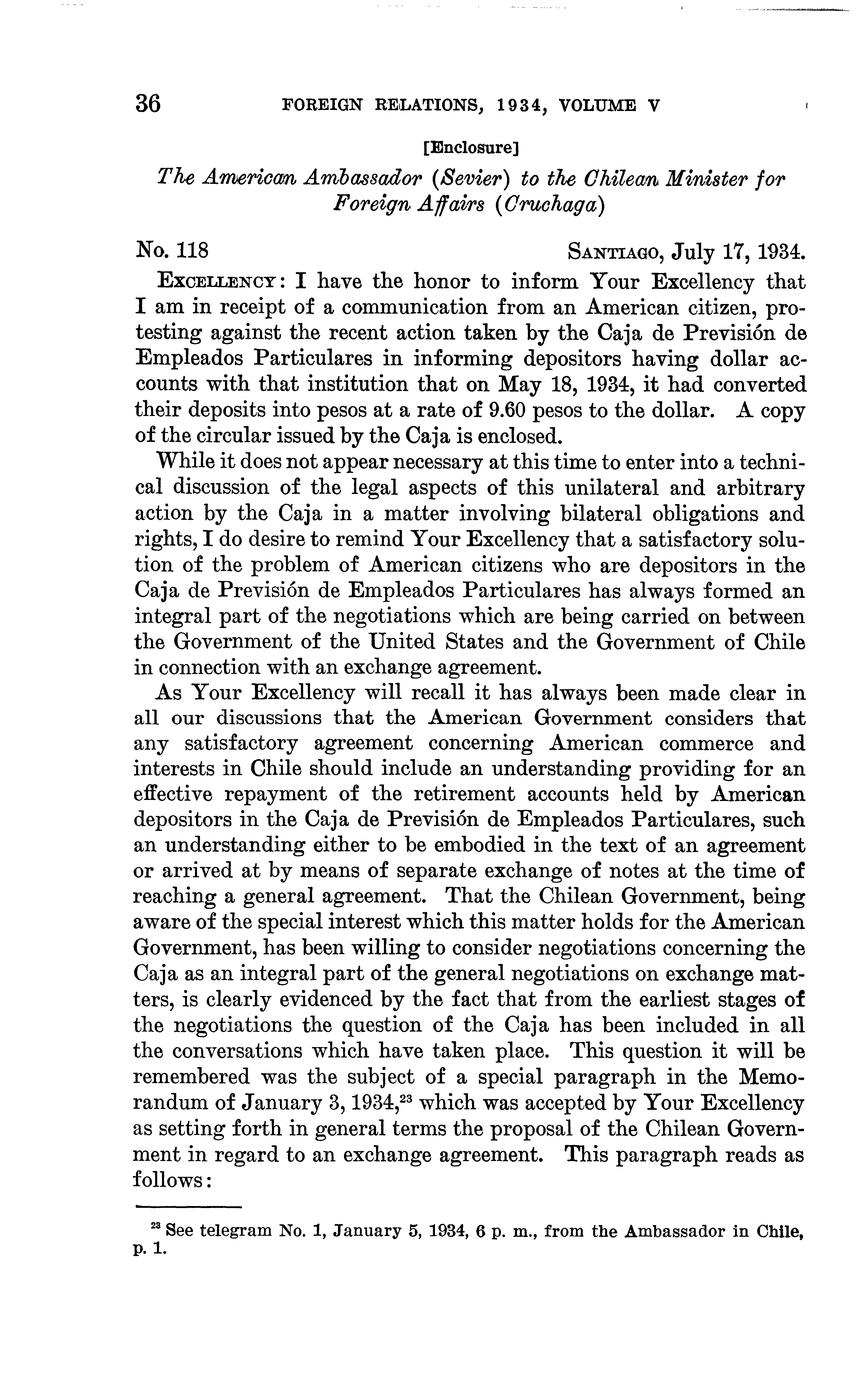 36 FOREIGN RELATIONS, 1934, VOLUME V

[Enclosure]

The American Ambassador (Sevier) to the Chilean Minister for Foreign Affairs (Cruchaga)

No. 118 SANTIAGO, July 17, 1934.

EXCELLENCY: I have the honor to inform Your Excellency that I am in receipt of a communication from an American citizen, protesting against the recent action taken by the Caja de Previsión de Empleados Particulares in informing depositors having dollar accounts with that institution that on May 18, 1934, it had converted their deposits into pesos at a rate of 9.60 pesos to the dollar. A copy of the circular issued by the Caja is enclosed.

While it does not appear necessary at this time to enter into a technical discussion of the legal aspects of this unilateral and arbitrary action by the Caja in a matter involving bilateral obligations and rights, I do desire to remind Your Excellency that a satisfactory solution of the problem of American citizens who are depositors in the Caja de Previsión de Empleados Particulares has always formed an integral part of the negotiations which are being carried on between the Government of the United States and the Government of Chile in connection with an exchange agreement.

As Your Excellency will recall it has always been made clear in all our discussions that the American Government considers that any satisfactory agreement concerning American commerce and interests in Chile should include an understanding providing for an effective repayment of the retirement accounts held by American depositors in the Caja de Previsión de Empleados Particulares, such an understanding either to be embodied in the text of an agreement or arrived at by means of separate exchange of notes at the time of reaching a general agreement. That the Chilean Government, being aware of the special interest which this matter holds for the American Government, has been willing to consider negotiations concerning the Caja as an integral part of the general negotiations on exchange matters, is clearly evidenced by the fact that from the earliest stages of the negotiations the question of the Caja has been included in all the conversations which have taken place. This question it will be remembered was the subject of a special paragraph in the Memorandum of January 3, 1934,$^{23}$ which was accepted by Your Excellency as setting forth in general terms the proposal of the Chilean Government in regard to an exchange agreement. This paragraph reads as follows:

$^{23}$ See telegram No. 1, January 5, 1934, 6 p. m., from the Ambassador in Chile, p. 1.